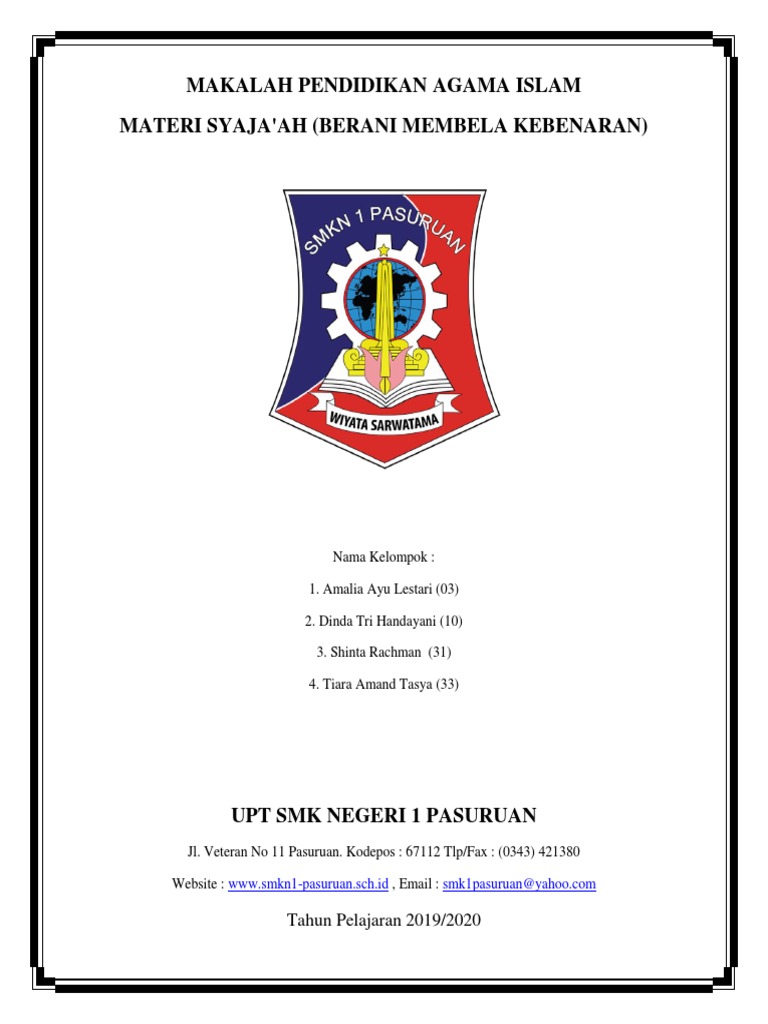 MAKALAH PENDIDIKAN AGAMA ISLAM

MATERI SYAJA'AH (BERANI MEMBELA KEBENARAN)

SMKN 1 PASURUAN

WIYATA SARWATAMA

Nama Kelompok :

1. Amalia Ayu Lestari (03)

2. Dinda Tri Handayani (10)

3. Shinta Rachman (31)

4. Tiara Amand Tasya (33)

UPT SMK NEGERI 1 PASURUAN

Jl. Veteran No 11 Pasuruan. Kodepos : 67112 Tlp/Fax : (0343) 421380

Website : www.smkn1-pasuruan.sch.id , Email : smk1pasuruan@yahoo.com

Tahun Pelajaran 2019/2020